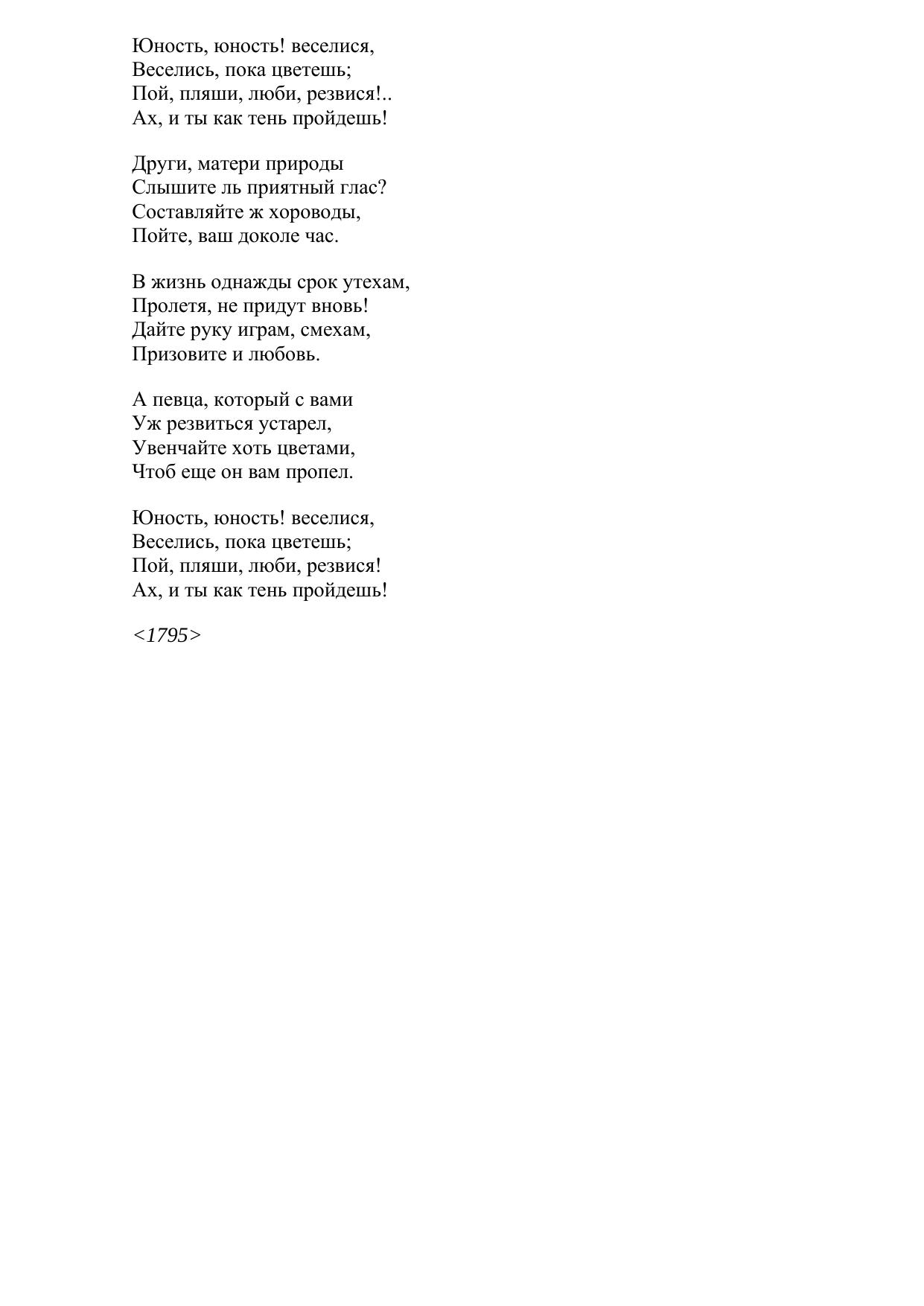 Юность, юность! веселися,
Веселись, пока цветешь;
Пой, пляши, люби, резвися!..
Ах, и ты как тень пройдешь!

Други, матери природы
Слышите ль приятный глас?
Составляйте ж хороводы,
Пойте, ваш доколе час.

В жизнь однажды срок утехам,
Пролетя, не придут вновь!
Дайте руку играм, смехам,
Призовите и любовь.

А певца, который с вами
Уж резвиться устарел,
Увенчайте хоть цветами,
Чтоб еще он вам пропел.

Юность, юность! веселися,
Веселись, пока цветешь;
Пой, пляши, люби, резвися!
Ах, и ты как тень пройдешь!

<1795>